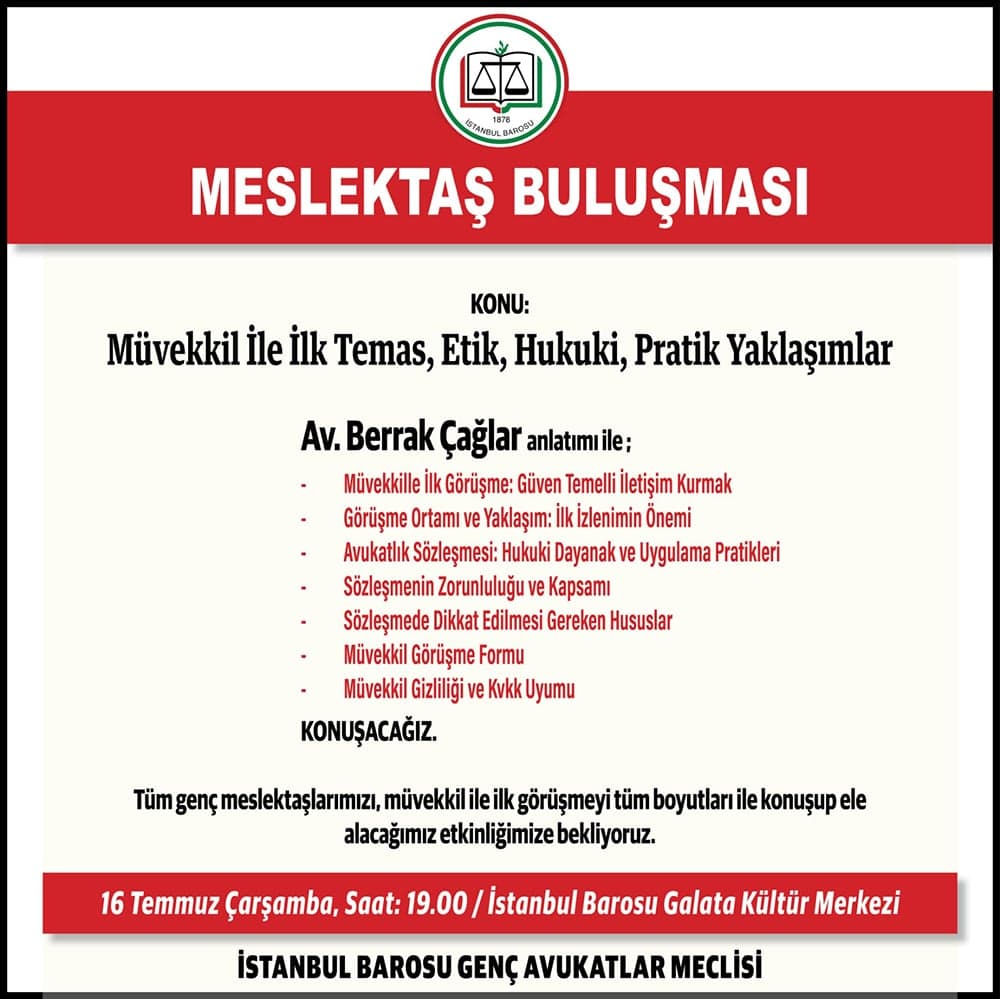 1878
İSTANBUL BAROSU

MESLEKTAŞ BULUŞMASI

KONU:

Müvekkil İle İlk Temas, Etik, Hukuki, Pratik Yaklaşımlar

Av. Berrak Çağlar anlatımı ile ;

- Müvekkille İlk Görüşme: Güven Temelli İletişim Kurmak
- Görüşme Ortamı ve Yaklaşım: İlk İzlenimin Önemi
- Avukatlık Sözleşmesi: Hukuki Dayanak ve Uygulama Pratikleri
- Sözleşmenin Zorunluluğu ve Kapsamı
- Sözleşmede Dikkat Edilmesi Gereken Hususlar
- Müvekkil Görüşme Formu
- Müvekkil Gizliliği ve Kvkk Uyumu

KONUŞACAĞIZ.

Tüm genç meslektaşlarımızı, müvekkil ile ilk görüşmeyi tüm boyutları ile konuşup ele alacağımız etkinliğimize bekliyoruz.

16 Temmuz Çarşamba, Saat: 19.00 / İstanbul Barosu Galata Kültür Merkezi

İSTANBUL BAROSU GENÇ AVUKATLAR MECLİSİ